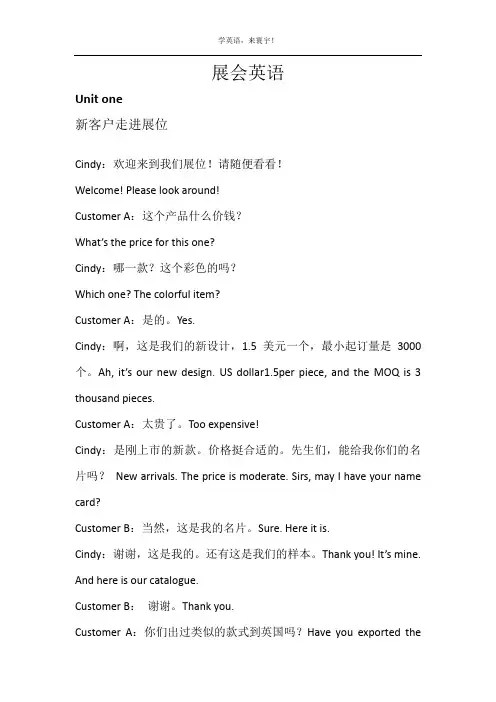 学英语，来寰宇！

展会英语

Unit one

新客户走进展位

Cindy：欢迎来到我们展位！请随便看看！

Welcome! Please look around!

Customer A：这个产品什么价钱？

What's the price for this one?

Cindy：哪一款？这个彩色的吗？

Which one? The colorful item?

Customer A：是的。Yes.

Cindy：啊，这是我们的新设计，1.5 美元一个，最小起订量是 3000 个。Ah, it's our new design. US dollar1.5per piece, and the MOQ is 3 thousand pieces.

Customer A：太贵了。Too expensive!

Cindy：是刚上市的新款。价格挺合适的。先生们，能给我你们的名片吗？ New arrivals. The price is moderate. Sirs, may I have your name card?

Customer B：当然，这是我的名片。Sure. Here it is.

Cindy：谢谢，这是我的。还有这是我们的样本。Thank you! It's mine. And here is our catalogue.

Customer B： 谢谢。Thank you.

Customer A：你们出过类似的款式到英国吗？Have you exported the